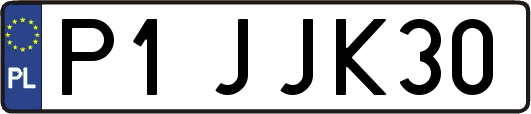 PL
P1 JJK30